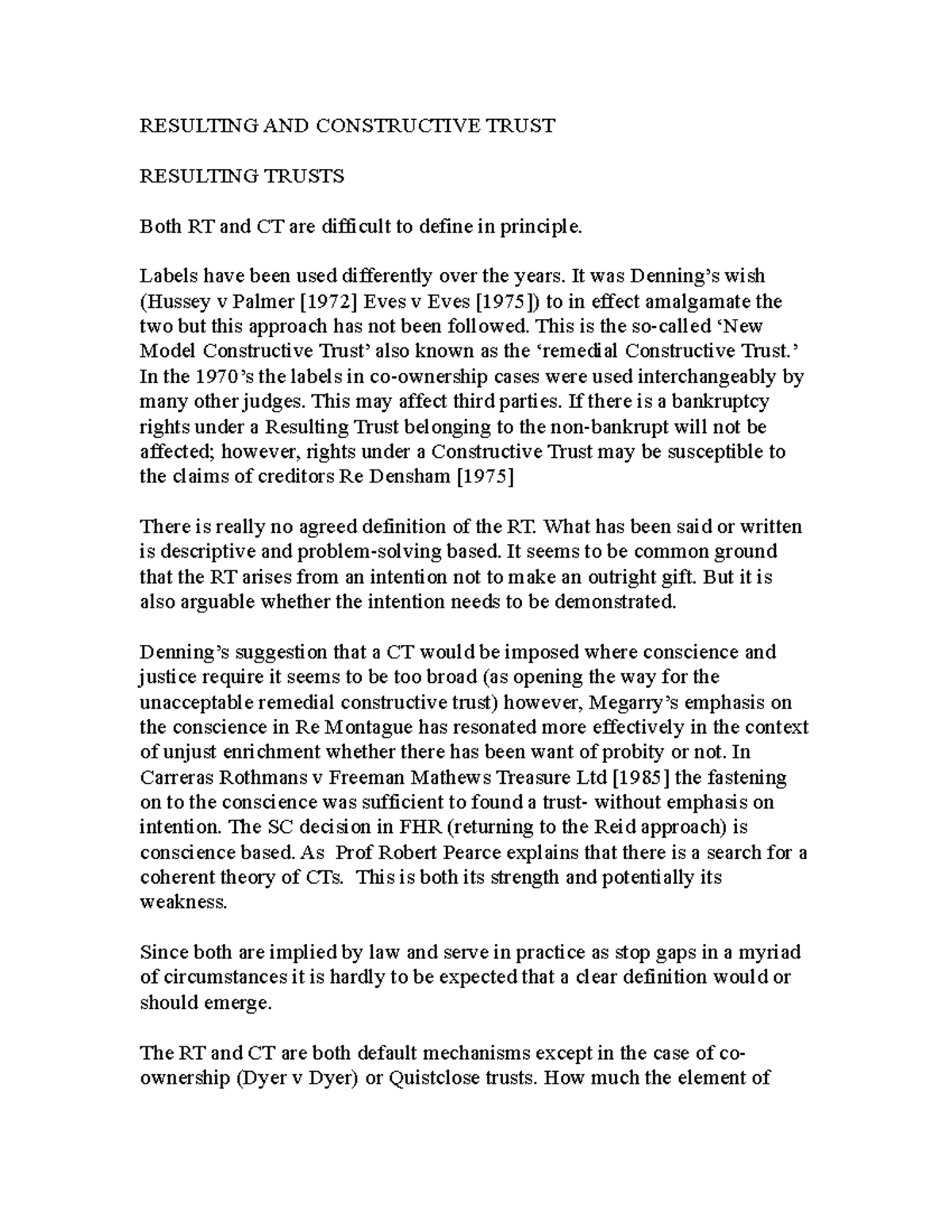 RESULTING AND CONSTRUCTIVE TRUST

RESULTING TRUSTS

Both RT and CT are difficult to define in principle.

Labels have been used differently over the years. It was Denning's wish (Hussey v Palmer [1972] Eves v Eves [1975]) to in effect amalgamate the two but this approach has not been followed. This is the so-called 'New Model Constructive Trust' also known as the 'remedial Constructive Trust.' In the 1970's the labels in co-ownership cases were used interchangeably by many other judges. This may affect third parties. If there is a bankruptcy rights under a Resulting Trust belonging to the non-bankrupt will not be affected; however, rights under a Constructive Trust may be susceptible to the claims of creditors Re Densham [1975]

There is really no agreed definition of the RT. What has been said or written is descriptive and problem-solving based. It seems to be common ground that the RT arises from an intention not to make an outright gift. But it is also arguable whether the intention needs to be demonstrated.

Denning's suggestion that a CT would be imposed where conscience and justice require it seems to be too broad (as opening the way for the unacceptable remedial constructive trust) however, Megarry's emphasis on the conscience in Re Montague has resonated more effectively in the context of unjust enrichment whether there has been want of probity or not. In Carreras Rothmans v Freeman Mathews Treasure Ltd [1985] the fastening on to the conscience was sufficient to found a trust- without emphasis on intention. The SC decision in FHR (returning to the Reid approach) is conscience based. As Prof Robert Pearce explains that there is a search for a coherent theory of CTs. This is both its strength and potentially its weakness.

Since both are implied by law and serve in practice as stop gaps in a myriad of circumstances it is hardly to be expected that a clear definition would or should emerge.

The RT and CT are both default mechanisms except in the case of co-ownership (Dyer v Dyer) or Quistclose trusts. How much the element of